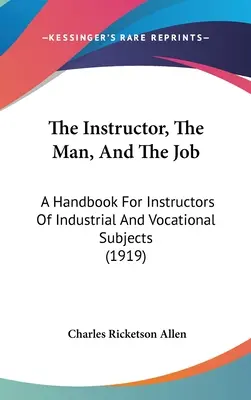 —KESSINGER'S RARE REPRINTS—

The Instructor, The Man, And The Job

A Handbook For Instructors Of Industrial And Vocational Subjects
(1919)

Charles Ricketson Allen